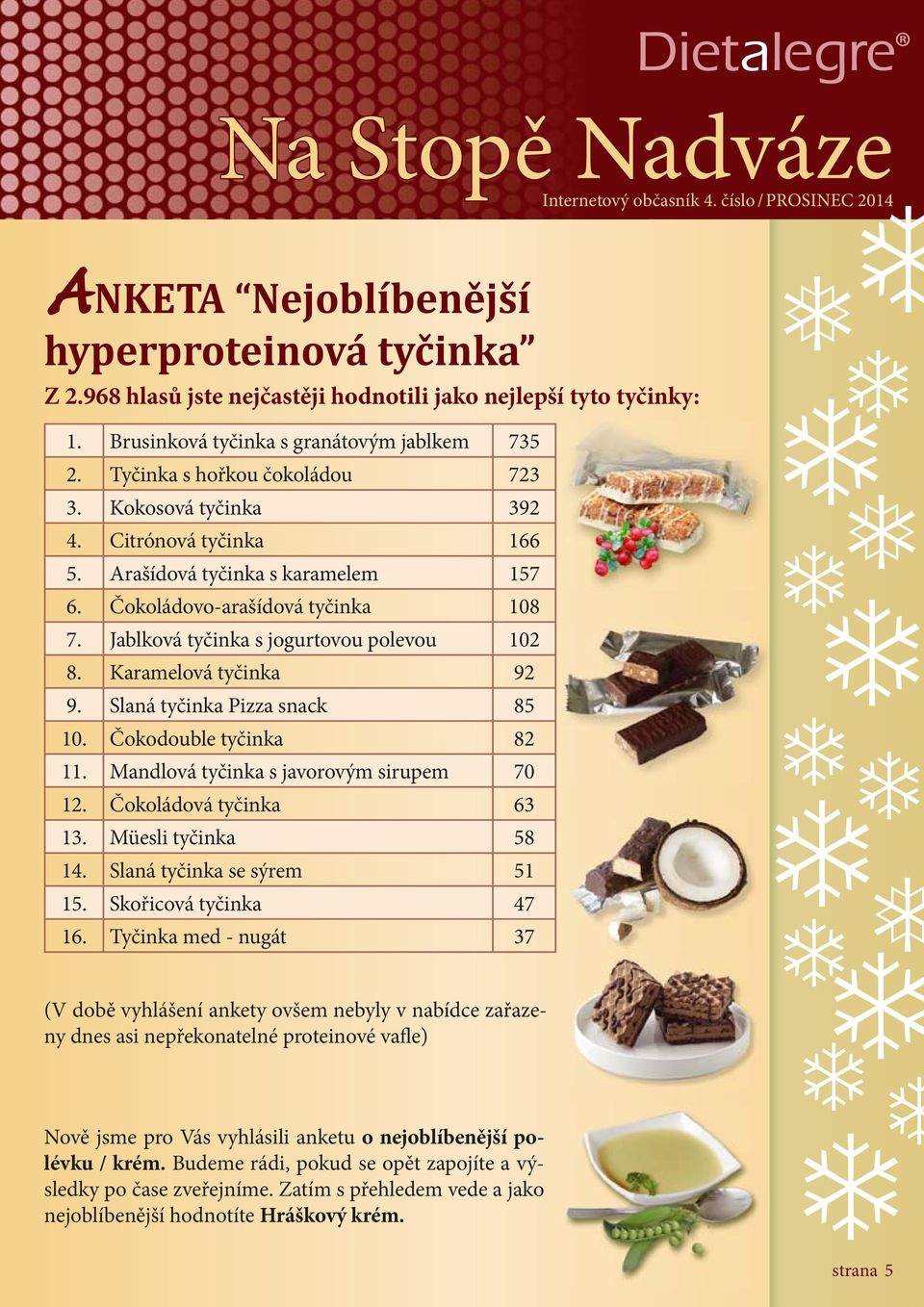 Dietalegre®

Na Stopě Nadváze

Internetový občasník 4. číslo / PROSINEC 2014

ANKETA “Nejoblíbenější hyperproteinová tyčinka”

Z 2.968 hlasů jste nejčastěji hodnotili jako nejlepší tyto tyčinky:

| 1. | Brusinková tyčinka s granátovým jablkem | 735 |
|---|---|---|
| 2. | Tyčinka s hořkou čokoládou | 723 |
| 3. | Kokosová tyčinka | 392 |
| 4. | Citrónová tyčinka | 166 |
| 5. | Arašídová tyčinka s karamelem | 157 |
| 6. | Čokoládovo-arašídová tyčinka | 108 |
| 7. | Jablková tyčinka s jogurtovou polevou | 102 |
| 8. | Karamelová tyčinka | 92 |
| 9. | Slaná tyčinka Pizza snack | 85 |
| 10. | Čokodouble tyčinka | 82 |
| 11. | Mandlová tyčinka s javorovým sirupem | 70 |
| 12. | Čokoládová tyčinka | 63 |
| 13. | Müesli tyčinka | 58 |
| 14. | Slaná tyčinka se sýrem | 51 |
| 15. | Skořicová tyčinka | 47 |
| 16. | Tyčinka med - nugát | 37 |

(V době vyhlášení ankety ovšem nebyly v nabídce zařazeny dnes asi nepřekonatelné proteinové vafle)

Nově jsme pro Vás vyhlásili anketu o nejoblíbenější polévku / krém. Budeme rádi, pokud se opět zapojíte a výsledky po čase zveřejníme. Zatím s přehledem vede a jako nejoblíbenější hodnotíte Hráškový krém.

strana 5